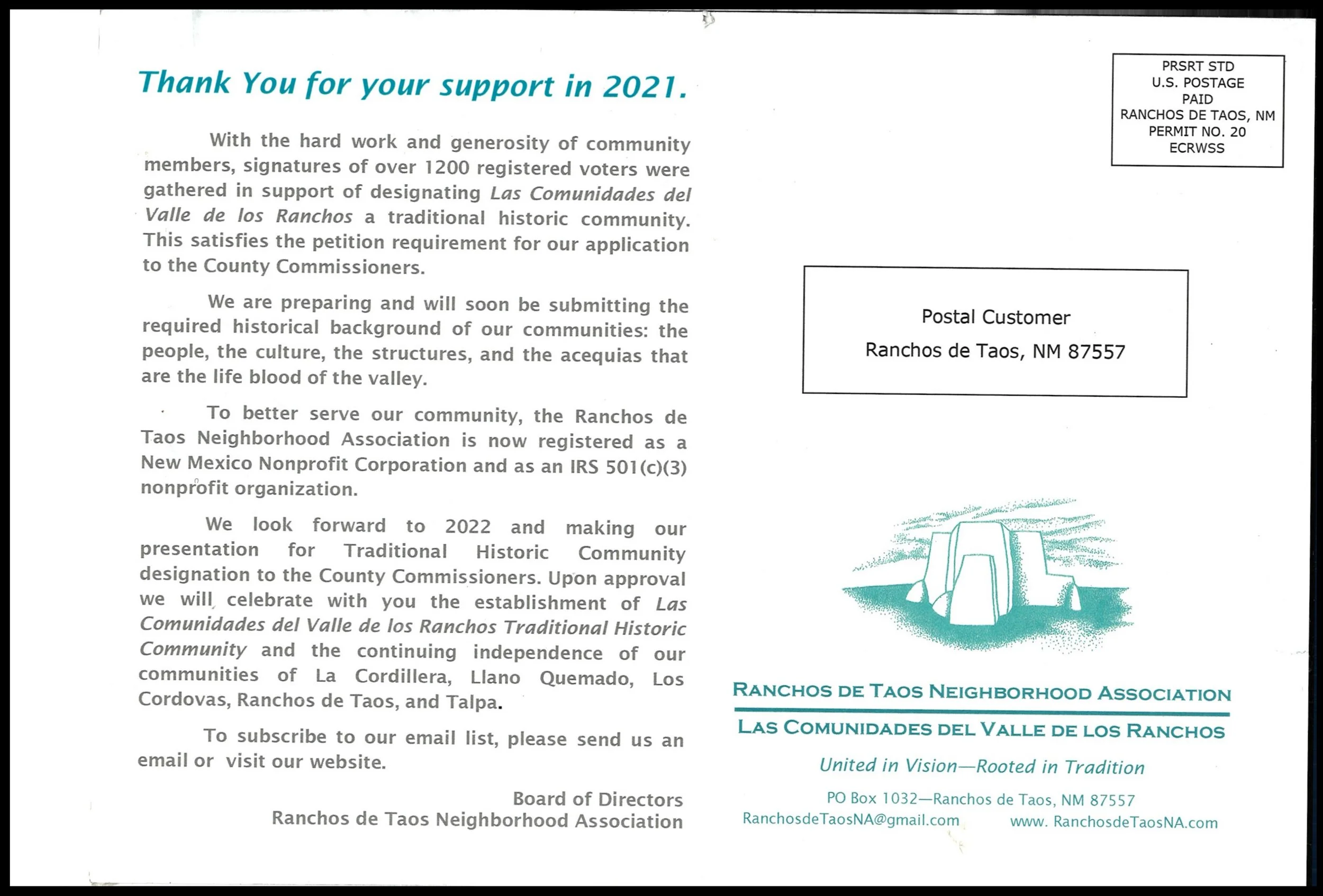 Thank You for your support in 2021.

With the hard work and generosity of community members, signatures of over 1200 registered voters were gathered in support of designating Las Comunidades del Valle de los Ranchos a traditional historic community. This satisfies the petition requirement for our application to the County Commissioners.

We are preparing and will soon be submitting the required historical background of our communities: the people, the culture, the structures, and the acequias that are the life blood of the valley.

To better serve our community, the Ranchos de Taos Neighborhood Association is now registered as a New Mexico Nonprofit Corporation and as an IRS 501(c)(3) nonprofit organization.

We look forward to 2022 and making our presentation for Traditional Historic Community designation to the County Commissioners. Upon approval we will celebrate with you the establishment of Las Comunidades del Valle de los Ranchos Traditional Historic Community and the continuing independence of our communities of La Cordillera, Llano Quemado, Los Cordovas, Ranchos de Taos, and Talpa.

To subscribe to our email list, please send us an email or visit our website.

Board of Directors
Ranchos de Taos Neighborhood Association

PRSRT STD
U.S. POSTAGE
PAID
RANCHOS DE TAOS, NM
PERMIT NO. 20
ECRWSS

Postal Customer
Ranchos de Taos, NM 87557

RANCHOS DE TAOS NEIGHBORHOOD ASSOCIATION
LAS COMUNIDADES DEL VALLE DE LOS RANCHOS
United in Vision—Rooted in Tradition
PO Box 1032—Ranchos de Taos, NM 87557
RanchosdeTaosNA@gmail.com www. RanchosdeTaosNA.com